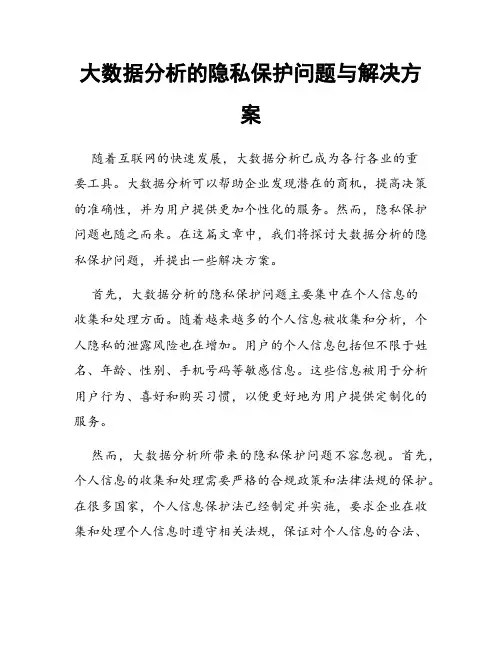 大数据分析的隐私保护问题与解决方案

随着互联网的快速发展，大数据分析已成为各行各业的重要工具。大数据分析可以帮助企业发现潜在的商机，提高决策的准确性，并为用户提供更加个性化的服务。然而，隐私保护问题也随之而来。在这篇文章中，我们将探讨大数据分析的隐私保护问题，并提出一些解决方案。

首先，大数据分析的隐私保护问题主要集中在个人信息的收集和处理方面。随着越来越多的个人信息被收集和分析，个人隐私的泄露风险也在增加。用户的个人信息包括但不限于姓名、年龄、性别、手机号码等敏感信息。这些信息被用于分析用户行为、喜好和购买习惯，以便更好地为用户提供定制化的服务。

然而，大数据分析所带来的隐私保护问题不容忽视。首先，个人信息的收集和处理需要严格的合规政策和法律法规的保护。在很多国家，个人信息保护法已经制定并实施，要求企业在收集和处理个人信息时遵守相关法规，保证对个人信息的合法、